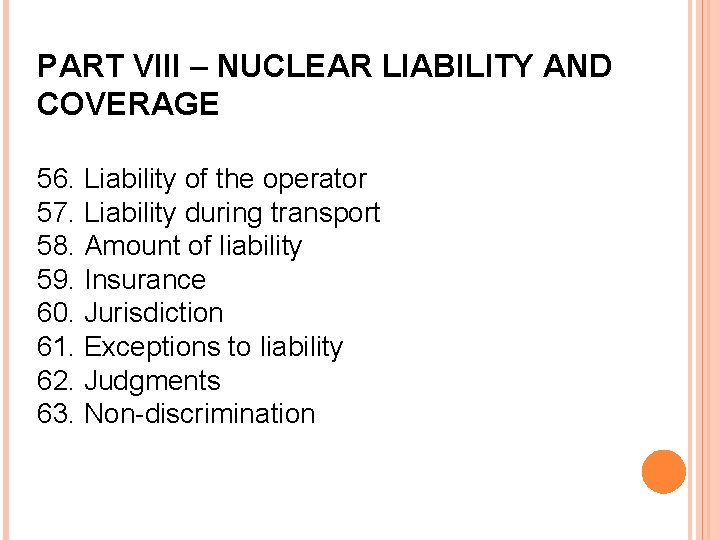 PART VIII – NUCLEAR LIABILITY AND COVERAGE

56. Liability of the operator
57. Liability during transport
58. Amount of liability
59. Insurance
60. Jurisdiction
61. Exceptions to liability
62. Judgments
63. Non-discrimination